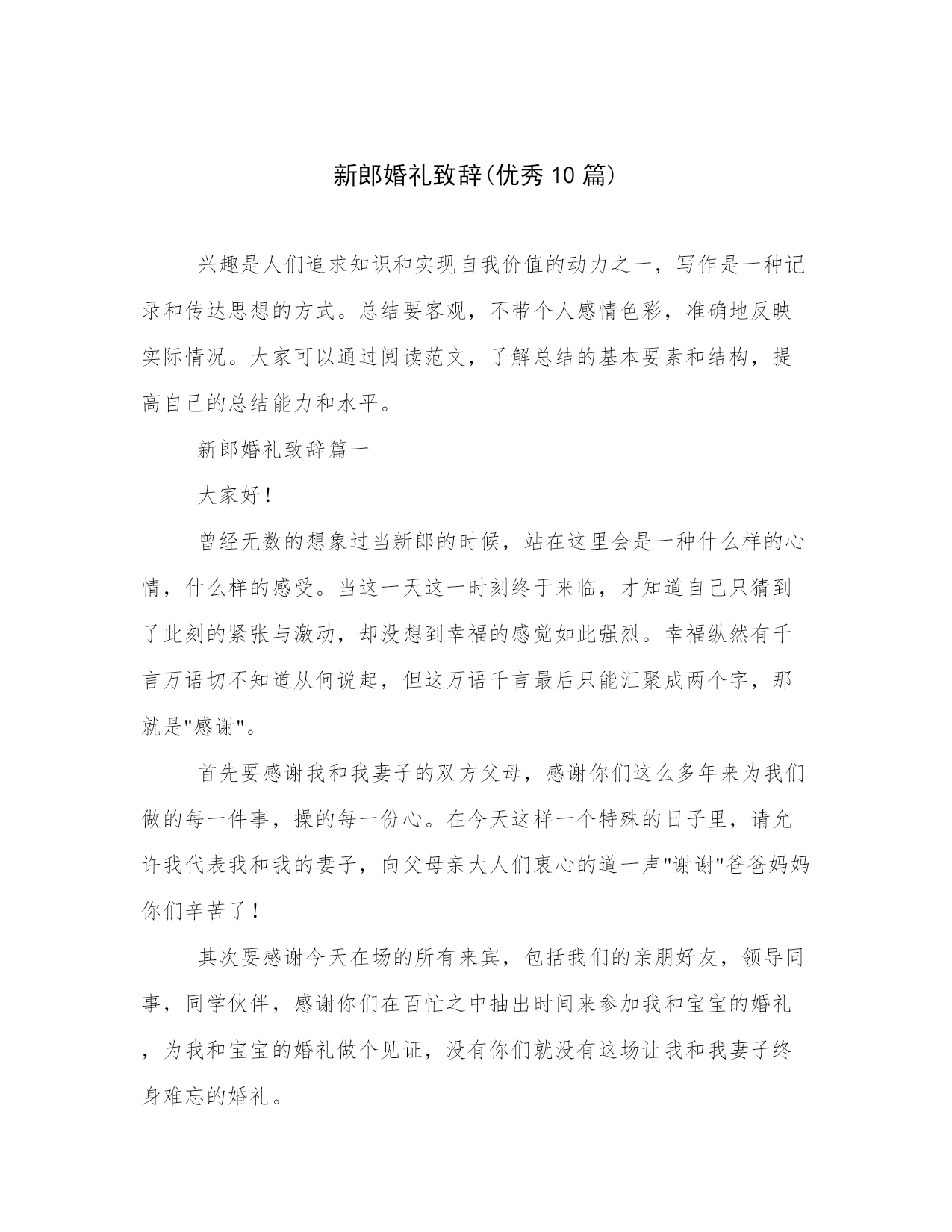 新郎婚礼致辞(优秀10篇)

兴趣是人们追求知识和实现自我价值的动力之一，写作是一种记录和传达思想的方式。总结要客观，不带个人感情色彩，准确地反映实际情况。大家可以通过阅读范文，了解总结的基本要素和结构，提高自己的总结能力和水平。

新郎婚礼致辞篇一

大家好！

曾经无数的想象过当新郎的时候，站在这里会是一种什么样的心情，什么样的感受。当这一天这一时刻终于来临，才知道自己只猜到了此刻的紧张与激动，却没想到幸福的感觉如此强烈。幸福纵然有千言万语切不知道从何说起，但这万语千言最后只能汇聚成两个字，那就是"感谢"。

首先要感谢我和我妻子的双方父母，感谢你们这么多年来为我们做的每一件事，操的每一份心。在今天这样一个特殊的日子里，请允许我代表我和我的妻子，向父母亲大人们衷心的道一声"谢谢"爸爸妈妈你们辛苦了！

其次要感谢今天在场的所有来宾，包括我们的亲朋好友，领导同事，同学伙伴，感谢你们在百忙之中抽出时间来参加我和宝宝的婚礼，为我和宝宝的婚礼做个见证，没有你们就没有这场让我和我妻子终身难忘的婚礼。